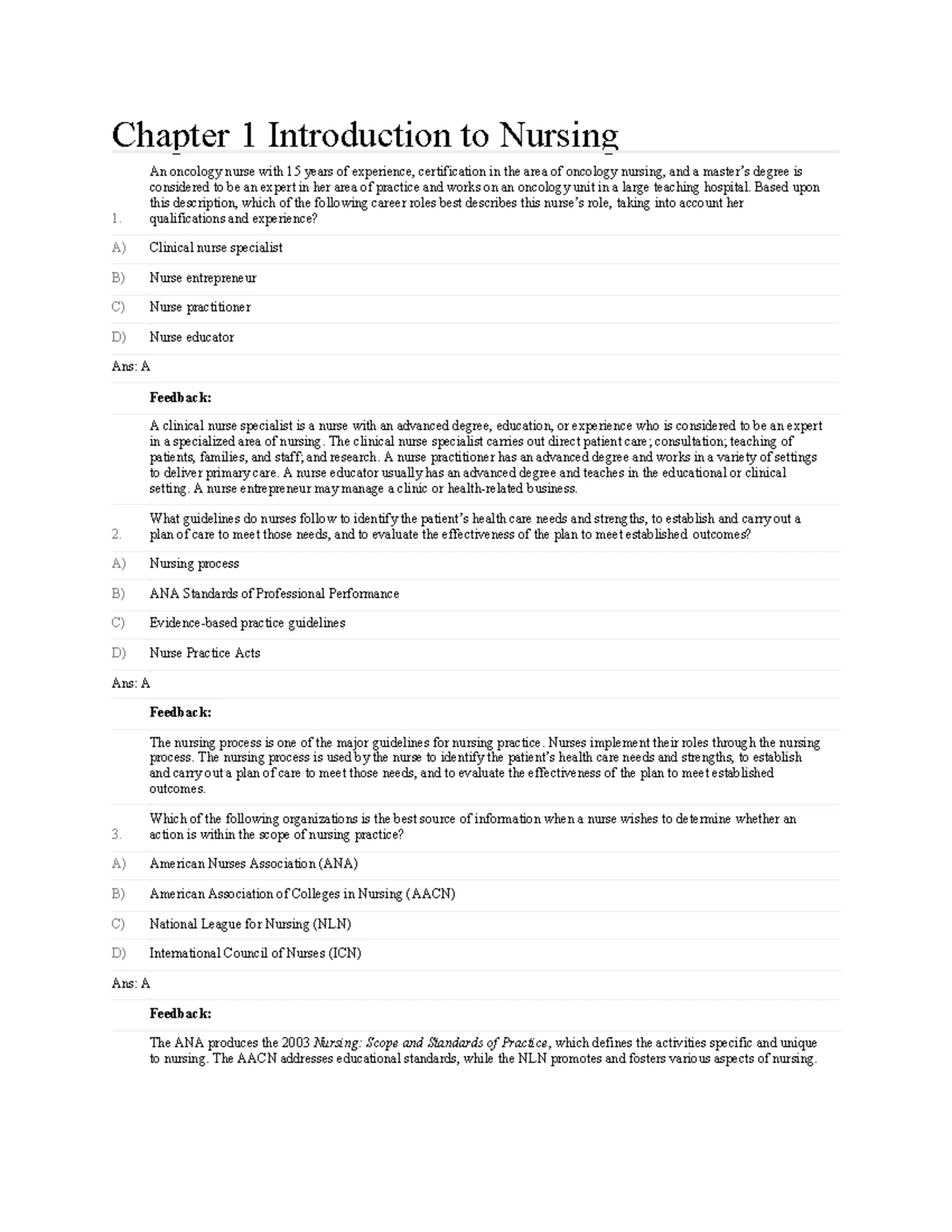 Chapter 1 Introduction to Nursing

1. An oncology nurse with 15 years of experience, certification in the area of oncology nursing, and a master's degree is considered to be an expert in her area of practice and works on an oncology unit in a large teaching hospital. Based upon this description, which of the following career roles best describes this nurse's role, taking into account her qualifications and experience?

A) Clinical nurse specialist

B) Nurse entrepreneur

C) Nurse practitioner

D) Nurse educator

Ans: A

Feedback:

A clinical nurse specialist is a nurse with an advanced degree, education, or experience who is considered to be an expert in a specialized area of nursing. The clinical nurse specialist carries out direct patient care; consultation; teaching of patients, families, and staff; and research. A nurse practitioner has an advanced degree and works in a variety of settings to deliver primary care. A nurse educator usually has an advanced degree and teaches in the educational or clinical setting. A nurse entrepreneur may manage a clinic or health-related business.

2. What guidelines do nurses follow to identify the patient's health care needs and strengths, to establish and carry out a plan of care to meet those needs, and to evaluate the effectiveness of the plan to meet established outcomes?

A) Nursing process

B) ANA Standards of Professional Performance

C) Evidence-based practice guidelines

D) Nurse Practice Acts

Ans: A

Feedback:

The nursing process is one of the major guidelines for nursing practice. Nurses implement their roles through the nursing process. The nursing process is used by the nurse to identify the patient's health care needs and strengths, to establish and carry out a plan of care to meet those needs, and to evaluate the effectiveness of the plan to meet established outcomes.

3. Which of the following organizations is the best source of information when a nurse wishes to determine whether an action is within the scope of nursing practice?

A) American Nurses Association (ANA)

B) American Association of Colleges in Nursing (AACN)

C) National League for Nursing (NLN)

D) International Council of Nurses (ICN)

Ans: A

Feedback:

The ANA produces the 2003 Nursing: Scope and Standards of Practice, which defines the activities specific and unique to nursing. The AACN addresses educational standards, while the NLN promotes and fosters various aspects of nursing.